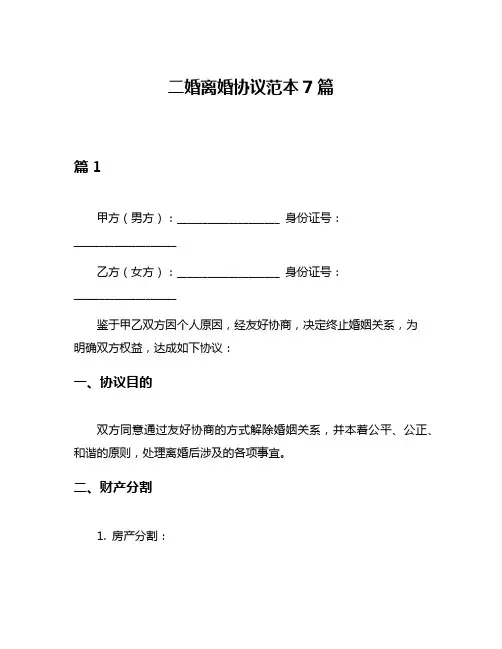 二婚离婚协议范本 7 篇

篇 1

甲方（男方）：__________________ 身份证号：__________________

乙方（女方）：__________________ 身份证号：__________________

鉴于甲乙双方因个人原因，经友好协商，决定终止婚姻关系，为明确双方权益，达成如下协议：

一、协议目的

双方同意通过友好协商的方式解除婚姻关系，并本着公平、公正、和谐的原则，处理离婚后涉及的各项事宜。

二、财产分割

1. 房产分割：